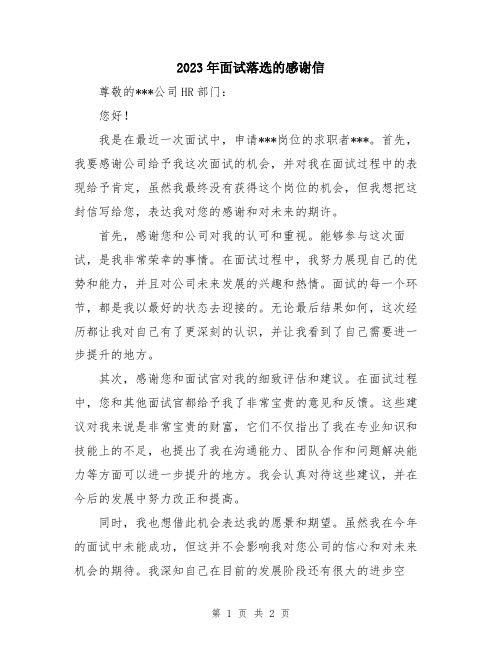 2023年面试落选的感谢信

尊敬的***公司HR部门：

您好！

我是在最近一次面试中，申请***岗位的求职者***。首先，我要感谢公司给予我这次面试的机会，并对我在面试过程中的表现给予肯定，虽然我最终没有获得这个岗位的机会，但我想把这封信写给您，表达我对您的感谢和对未来的期许。

首先，感谢您和公司对我的认可和重视。能够参与这次面试，是我非常荣幸的事情。在面试过程中，我努力展现自己的优势和能力，并且对公司未来发展的兴趣和热情。面试的每一个环节，都是我以最好的状态去迎接的。无论最后结果如何，这次经历都让我对自己有了更深刻的认识，并让我看到了自己需要进一步提升的地方。

其次，感谢您和面试官对我的细致评估和建议。在面试过程中，您和其他面试官都给予我了非常宝贵的意见和反馈。这些建议对我来说是非常宝贵的财富，它们不仅指出了我在专业知识和技能上的不足，也提出了我在沟通能力、团队合作和问题解决能力等方面可以进一步提升的地方。我会认真对待这些建议，并在今后的发展中努力改正和提高。

同时，我也想借此机会表达我的愿景和期望。虽然我在今年的面试中未能成功，但这并不会影响我对您公司的信心和对未来机会的期待。我深知自己在目前的发展阶段还有很大的进步空

第 1 页 共 2 页